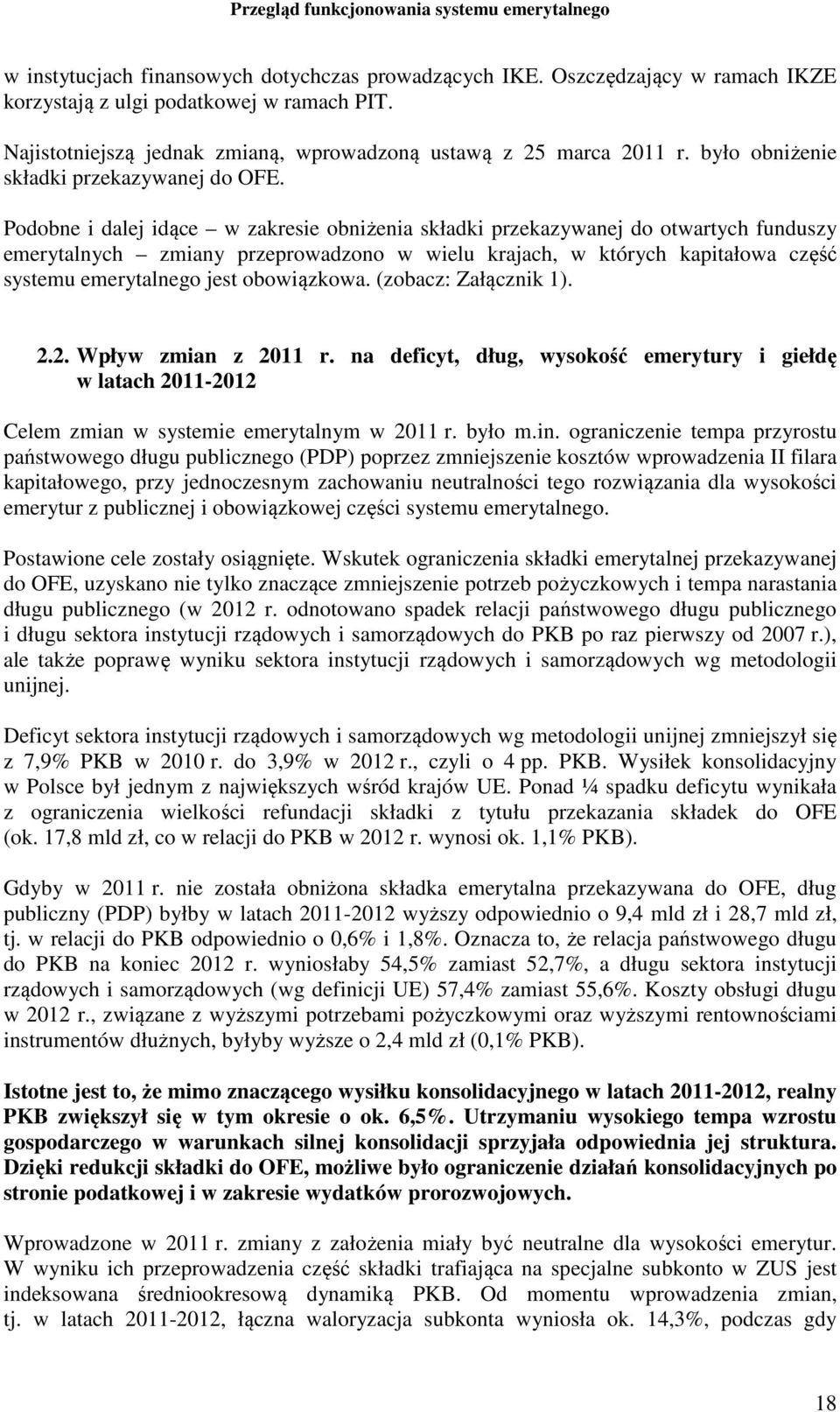 Przegląd funkcjonowania systemu emerytalnego

w instytucjach finansowych dotychczas prowadzących IKE. Oszczędzający w ramach IKZE korzystają z ulgi podatkowej w ramach PIT.

Najistotniejszą jednak zmianą, wprowadzoną ustawą z 25 marca 2011 r. było obniżenie składki przekazywanej do OFE.

Podobne i dalej idące – w zakresie obniżenia składki przekazywanej do otwartych funduszy emerytalnych – zmiany przeprowadzono w wielu krajach, w których kapitałowa część systemu emerytalnego jest obowiązkowa. (zobacz: Załącznik 1).

2.2. Wpływ zmian z 2011 r. na deficyt, dług, wysokość emerytury i giełdę w latach 2011-2012

Celem zmian w systemie emerytalnym w 2011 r. było m.in. ograniczenie tempa przyrostu państwowego długu publicznego (PDP) poprzez zmniejszenie kosztów wprowadzenia II filara kapitałowego, przy jednoczesnym zachowaniu neutralności tego rozwiązania dla wysokości emerytur z publicznej i obowiązkowej części systemu emerytalnego.

Postawione cele zostały osiągnięte. Wskutek ograniczenia składki emerytalnej przekazywanej do OFE, uzyskano nie tylko znaczące zmniejszenie potrzeb pożyczkowych i tempa narastania długu publicznego (w 2012 r. odnotowano spadek relacji państwowego długu publicznego i długu sektora instytucji rządowych i samorządowych do PKB po raz pierwszy od 2007 r.), ale także poprawę wyniku sektora instytucji rządowych i samorządowych wg metodologii unijnej.

Deficyt sektora instytucji rządowych i samorządowych wg metodologii unijnej zmniejszył się z 7,9% PKB w 2010 r. do 3,9% w 2012 r., czyli o 4 pp. PKB. Wysiłek konsolidacyjny w Polsce był jednym z największych wśród krajów UE. Ponad ¼ spadku deficytu wynikała z ograniczenia wielkości refundacji składki z tytułu przekazania składek do OFE (ok. 17,8 mld zł, co w relacji do PKB w 2012 r. wynosi ok. 1,1% PKB).

Gdyby w 2011 r. nie została obniżona składka emerytalna przekazywana do OFE, dług publiczny (PDP) byłby w latach 2011-2012 wyższy odpowiednio o 9,4 mld zł i 28,7 mld zł, tj. w relacji do PKB odpowiednio o 0,6% i 1,8%. Oznacza to, że relacja państwowego długu do PKB na koniec 2012 r. wyniosłaby 54,5% zamiast 52,7%, a długu sektora instytucji rządowych i samorządowych (wg definicji UE) 57,4% zamiast 55,6%. Koszty obsługi długu w 2012 r., związane z wyższymi potrzebami pożyczkowymi oraz wyższymi rentownościami instrumentów dłużnych, byłyby wyższe o 2,4 mld zł (0,1% PKB).

Istotne jest to, że mimo znaczącego wysiłku konsolidacyjnego w latach 2011-2012, realny PKB zwiększył się w tym okresie o ok. 6,5%. Utrzymaniu wysokiego tempa wzrostu gospodarczego w warunkach silnej konsolidacji sprzyjała odpowiednia jej struktura. Dzięki redukcji składki do OFE, możliwe było ograniczenie działań konsolidacyjnych po stronie podatkowej i w zakresie wydatków prorozwojowych.

Wprowadzone w 2011 r. zmiany z założenia miały być neutralne dla wysokości emerytur. W wyniku ich przeprowadzenia część składki trafiająca na specjalne subkonto w ZUS jest indeksowana średniookresową dynamiką PKB. Od momentu wprowadzenia zmian, tj. w latach 2011-2012, łączna waloryzacja subkonta wyniosła ok. 14,3%, podczas gdy

18